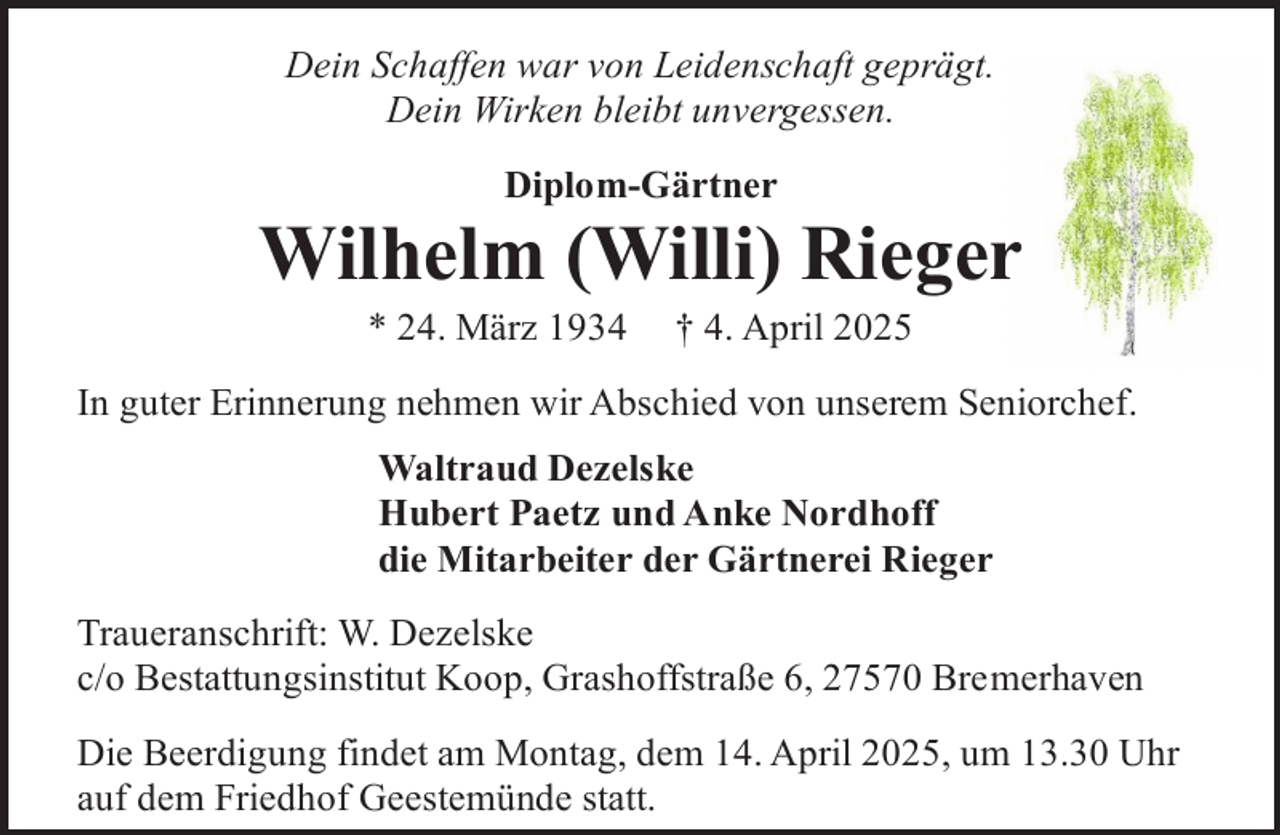 Dein Schaffen war von Leidenschaft geprägt.
Dein Wirken bleibt unvergessen.

Diplom-Gärtner

Wilhelm (Willi) Rieger

* 24. März 1934 † 4. April 2025

In guter Erinnerung nehmen wir Abschied von unserem Seniorchef.

Waltraud Dezelske
Hubert Paetz und Anke Nordhoff
die Mitarbeiter der Gärtnerei Rieger

Traueranschrift: W. Dezelske
c/o Bestattungsinstitut Koop, Grashoffstraße 6, 27570 Bremerhaven

Die Beerdigung findet am Montag, dem 14. April 2025, um 13.30 Uhr auf dem Friedhof Geestemünde statt.